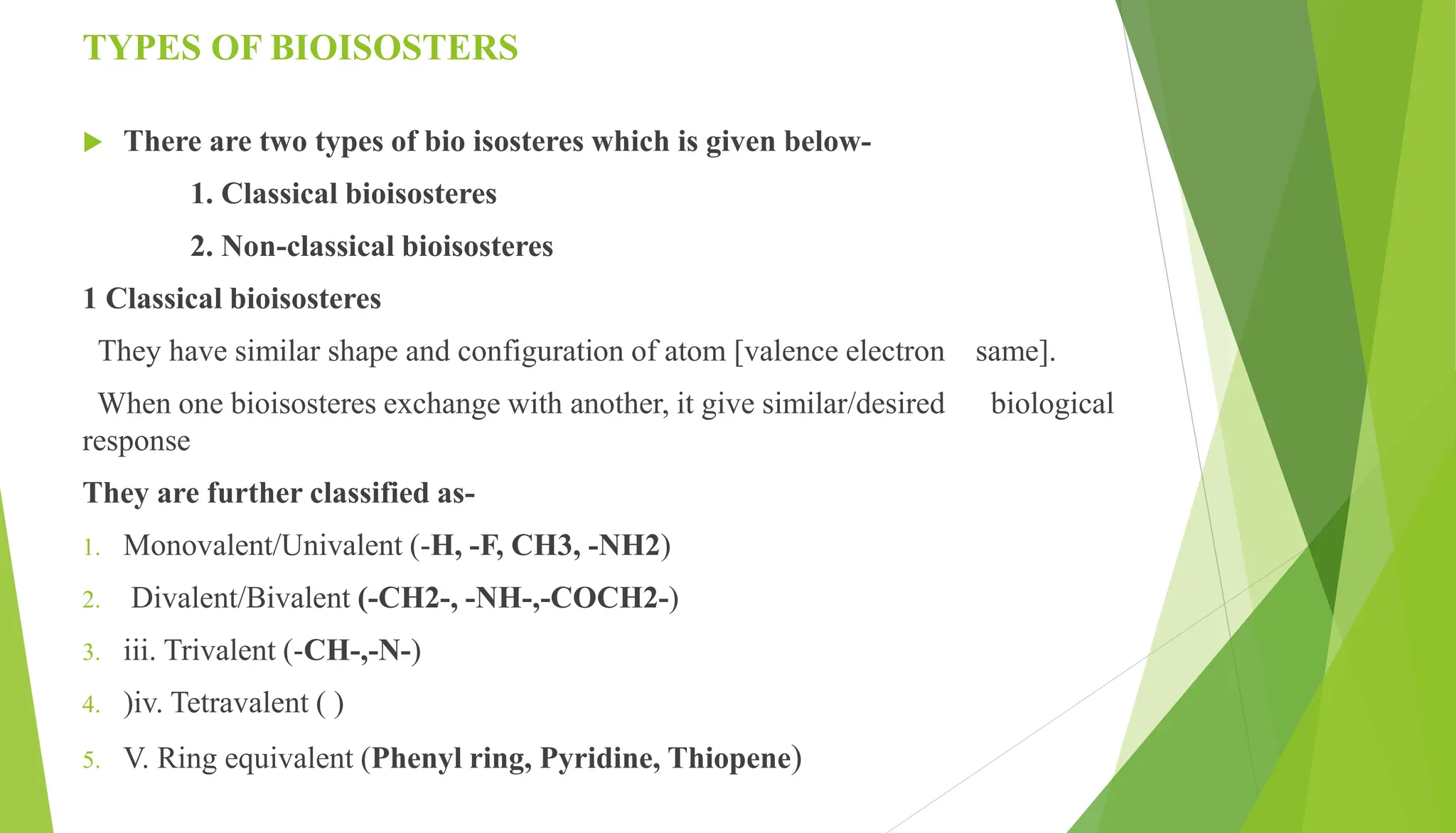 TYPES OF BIOISOSTERS

There are two types of bio isosteres which is given below-

1. Classical bioisosteres

2. Non-classical bioisosteres

1 Classical bioisosteres

They have similar shape and configuration of atom [valence electron same].

When one bioisosteres exchange with another, it give similar/desired biological response

They are further classified as-

1. Monovalent/Univalent (-H, -F, CH3, -NH2)
2. Divalent/Bivalent (-CH2-, -NH-,-COCH2-)
3. iii. Trivalent (-CH-,-N-)
4. )iv. Tetravalent ( )
5. V. Ring equivalent (Phenyl ring, Pyridine, Thiopene)